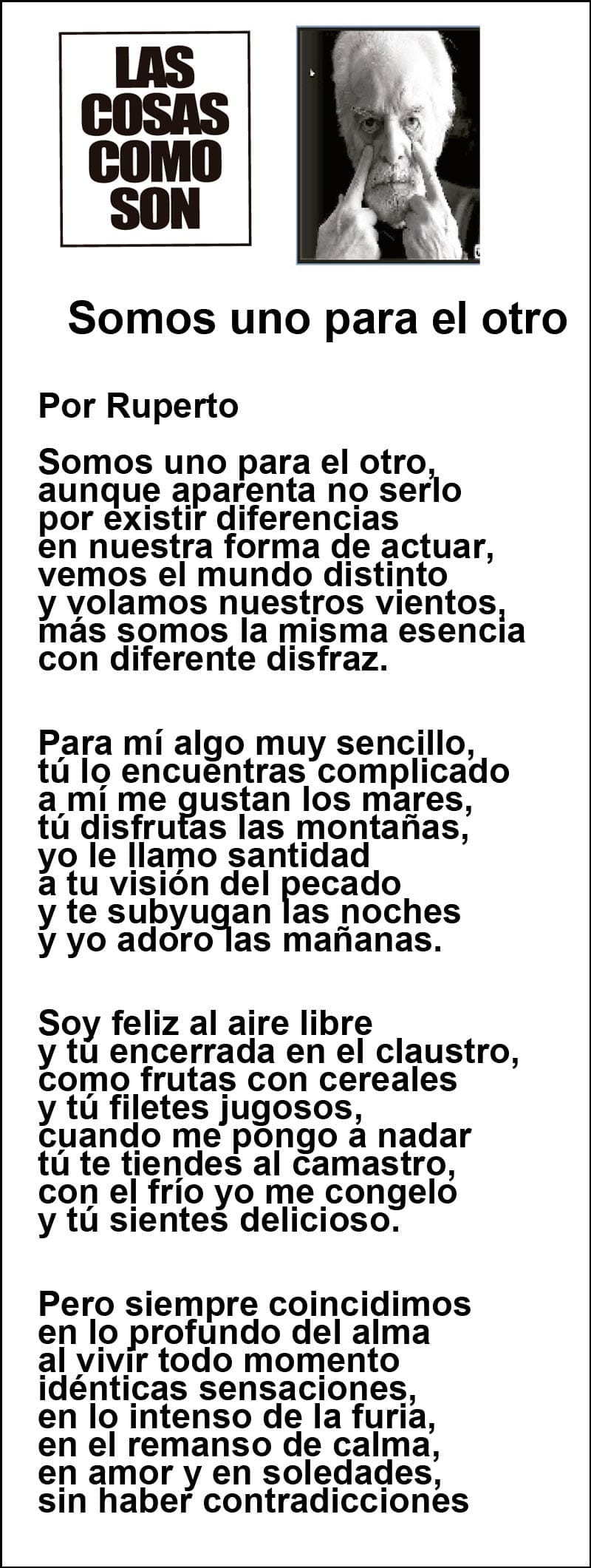 LAS
COSAS
COMO
SON

Somos uno para el otro

Por Ruperto

Somos uno para el otro,
aunque aparenta no serlo
por existir diferencias
en nuestra forma de actuar,
vemos el mundo distinto
y volamos nuestros vientos,
más somos la misma esencia
con diferente disfraz.

Para mí algo muy sencillo,
tú lo encuentras complicado
a mí me gustan los mares,
tú disfrutas las montañas,
yo le llamo santidad
a tu visión del pecado
y te subyugan las noches
y yo adoro las mañanas.

Soy feliz al aire libre
y tú encerrada en el claustro,
como frutas con cereales
y tú filetes jugosos,
cuando me pongo a nadar
tú te tiendes al camastro,
con el frío yo me congelo
y tú sientes delicioso.

Pero siempre coincidimos
en lo profundo del alma
al vivir todo momento
idénticas sensaciones,
en lo intenso de la furia,
en el remanso de calma,
en amor y en soledades,
sin haber contradicciones